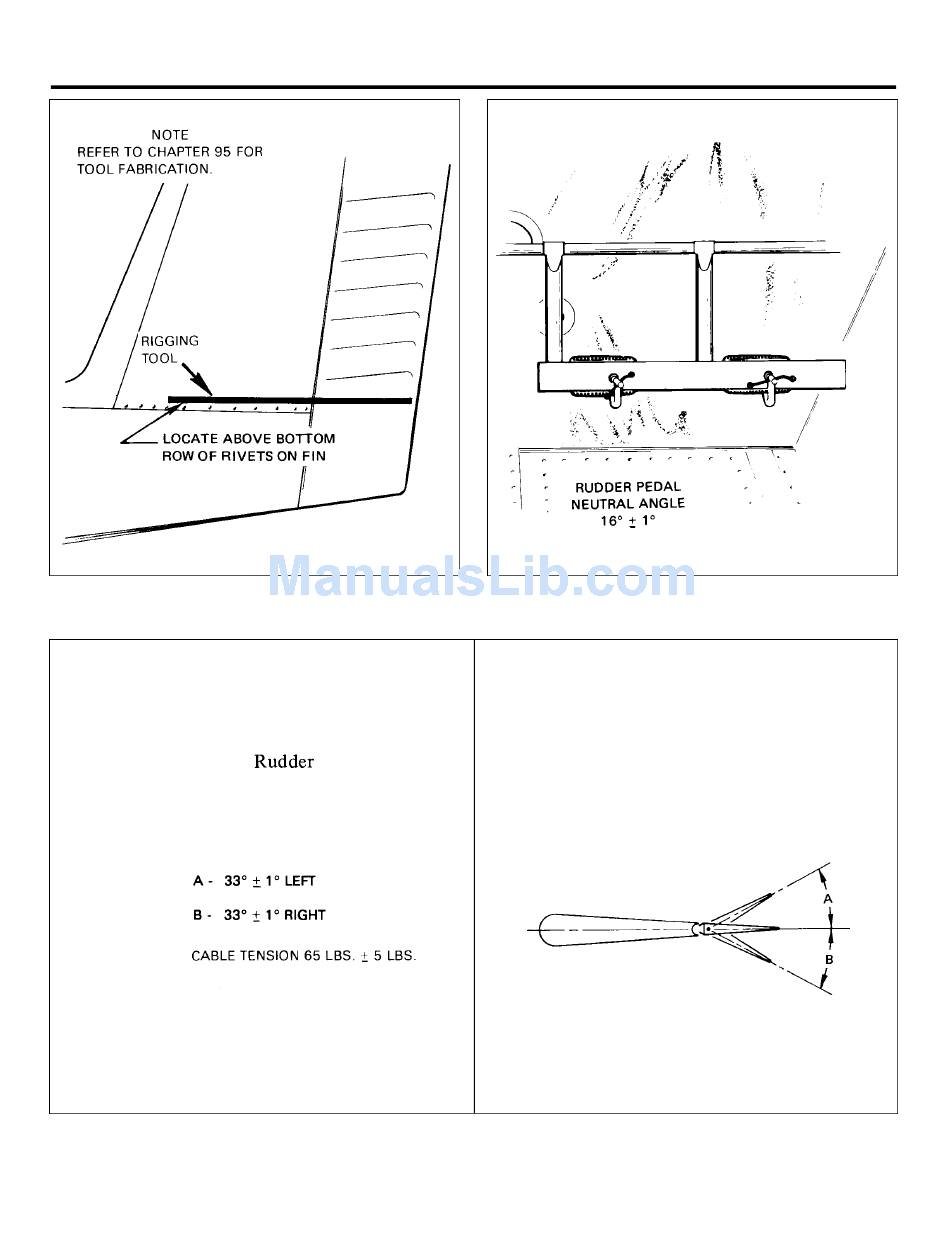 NOTE
REFER TO CHAPTER 95 FOR TOOL FABRICATION.

RIGGING TOOL

LOCATE ABOVE BOTTOM ROW OF RIVETS ON FIN

RUDDER PEDAL NEUTRAL ANGLE $16° \pm 1°$

ManualsLib.com

Rudder

A - $33° \pm 1°$ LEFT

B - $33° \pm 1°$ RIGHT

CABLE TENSION 65 LBS. $\pm$ 5 LBS.

A

B